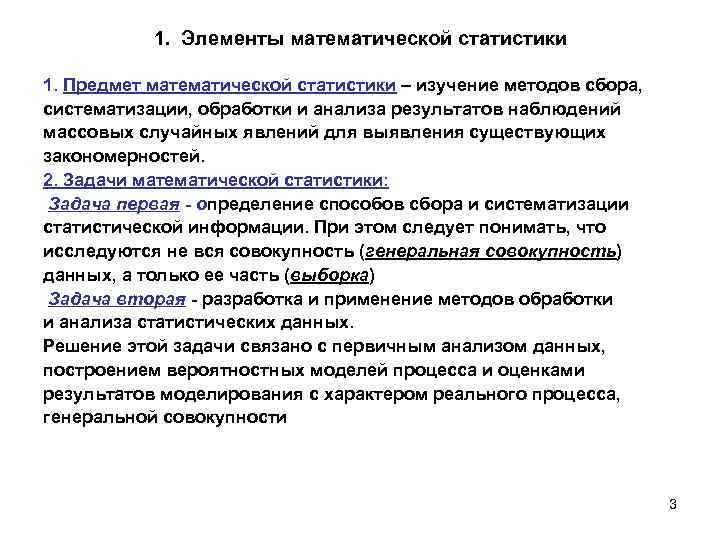 1. Элементы математической статистики

1. Предмет математической статистики – изучение методов сбора, систематизации, обработки и анализа результатов наблюдений массовых случайных явлений для выявления существующих закономерностей.

2. Задачи математической статистики:

Задача первая - определение способов сбора и систематизации статистической информации. При этом следует понимать, что исследуются не вся совокупность (генеральная совокупность) данных, а только ее часть (выборка)

Задача вторая - разработка и применение методов обработки и анализа статистических данных.

Решение этой задачи связано с первичным анализом данных, построением вероятностных моделей процесса и оценками результатов моделирования с характером реального процесса, генеральной совокупности

3